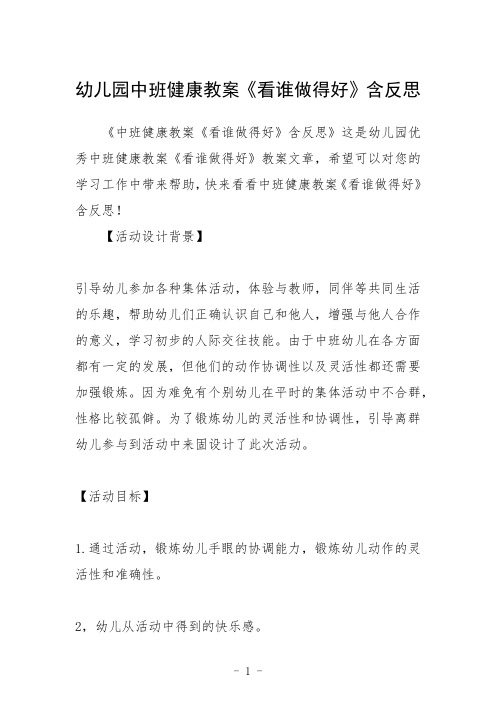 幼儿园中班健康教案《看谁做得好》含反思

《中班健康教案《看谁做得好》含反思》这是幼儿园优秀中班健康教案《看谁做得好》教案文章，希望可以对您的学习工作中带来帮助，快来看看中班健康教案《看谁做得好》含反思！

【活动设计背景】

引导幼儿参加各种集体活动，体验与教师，同伴等共同生活的乐趣，帮助幼儿们正确认识自己和他人，增强与他人合作的意义，学习初步的人际交往技能。由于中班幼儿在各方面都有一定的发展，但他们的动作协调性以及灵活性都还需要加强锻炼。因为难免有个别幼儿在平时的集体活动中不合群，性格比较孤僻。为了锻炼幼儿的灵活性和协调性，引导离群幼儿参与到活动中来固设计了此次活动。

【活动目标】

1.通过活动，锻炼幼儿手眼的协调能力，锻炼幼儿动作的灵活性和准确性。

2，幼儿从活动中得到的快乐感。

- 1 -